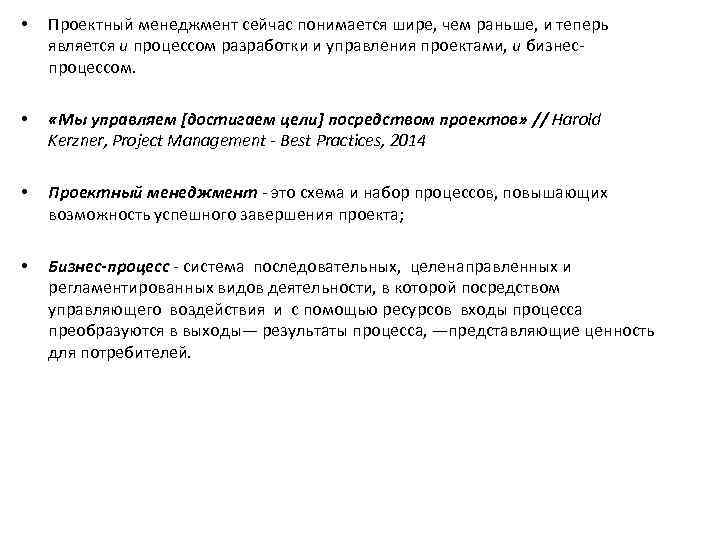 • Проектный менеджмент сейчас понимается шире, чем раньше, и теперь является и процессом разработки и управления проектами, и бизнес-процессом.

• «Мы управляем [достигаем цели] посредством проектов» // Harold Kerzner, Project Management - Best Practices, 2014

• Проектный менеджмент - это схема и набор процессов, повышающих возможность успешного завершения проекта;

• Бизнес-процесс - система последовательных, целенаправленных и регламентированных видов деятельности, в которой посредством управляющего воздействия и с помощью ресурсов входы процесса преобразуются в выходы— результаты процесса, —представляющие ценность для потребителей.